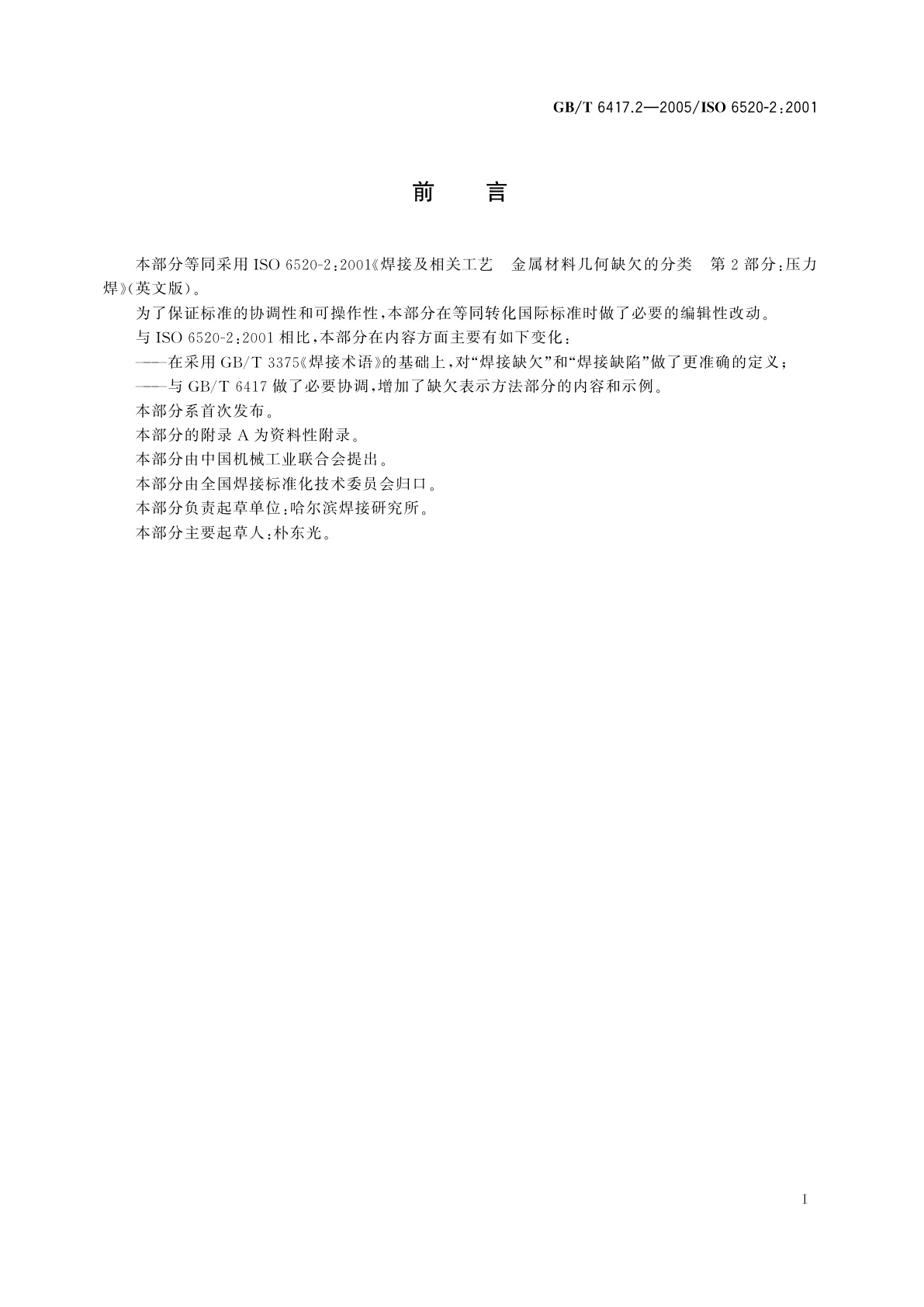 GB/T 6417.2—2005/ISO 6520-2:2001

前 言

本部分等同采用 ISO 6520-2:2001《焊接及相关工艺 金属材料几何缺欠的分类 第 2 部分:压力焊》(英文版)。

为了保证标准的协调性和可操作性,本部分在等同转化国际标准时做了必要的编辑性改动。

与 ISO 6520-2:2001 相比,本部分在内容方面主要有如下变化:

——在采用 GB/T 3375《焊接术语》的基础上,对“焊接缺欠”和“焊接缺陷”做了更准确的定义;

——与 GB/T 6417 做了必要协调,增加了缺欠表示方法部分的内容和示例。

本部分系首次发布。

本部分的附录 A 为资料性附录。

本部分由中国机械工业联合会提出。

本部分由全国焊接标准化技术委员会归口。

本部分负责起草单位:哈尔滨焊接研究所。

本部分主要起草人:朴东光。

I